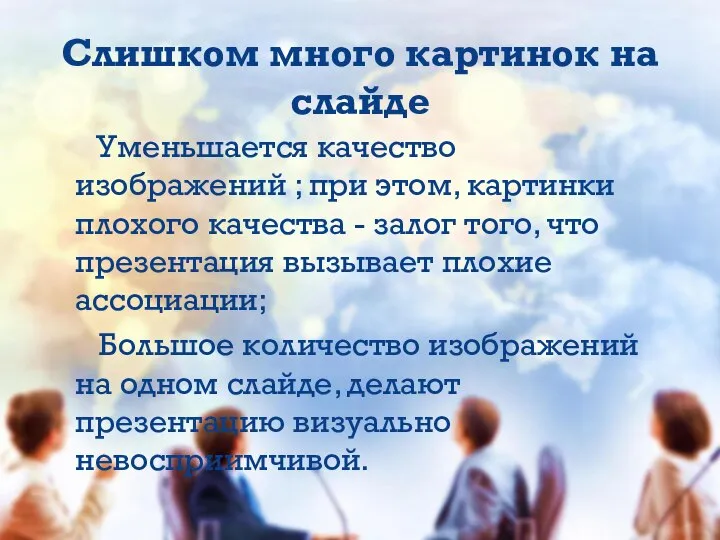 Слишком много картинок на слайде

Уменьшается качество изображений ; при этом, картинки плохого качества - залог того, что презентация вызывает плохие ассоциации;

Большое количество изображений на одном слайде, делают презентацию визуально невосприимчивой.